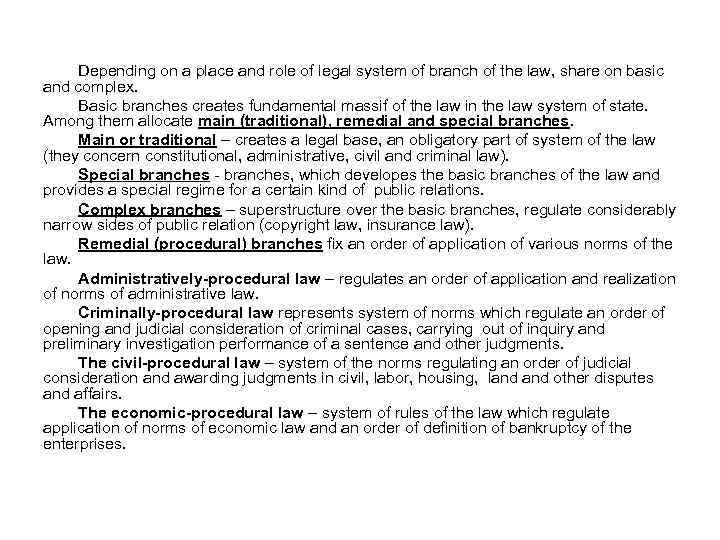 Depending on a place and role of legal system of branch of the law, share on basic and complex.

Basic branches creates fundamental massif of the law in the law system of state. Among them allocate main (traditional), remedial and special branches.

Main or traditional – creates a legal base, an obligatory part of system of the law (they concern constitutional, administrative, civil and criminal law).

Special branches - branches, which developes the basic branches of the law and provides a special regime for a certain kind of public relations.

Complex branches – superstructure over the basic branches, regulate considerably narrow sides of public relation (copyright law, insurance law).

Remedial (procedural) branches fix an order of application of various norms of the law.

Administratively-procedural law – regulates an order of application and realization of norms of administrative law.

Criminally-procedural law represents system of norms which regulate an order of opening and judicial consideration of criminal cases, carrying out of inquiry and preliminary investigation performance of a sentence and other judgments.

The civil-procedural law – system of the norms regulating an order of judicial consideration and awarding judgments in civil, labor, housing, land and other disputes and affairs.

The economic-procedural law – system of rules of the law which regulate application of norms of economic law and an order of definition of bankruptcy of the enterprises.